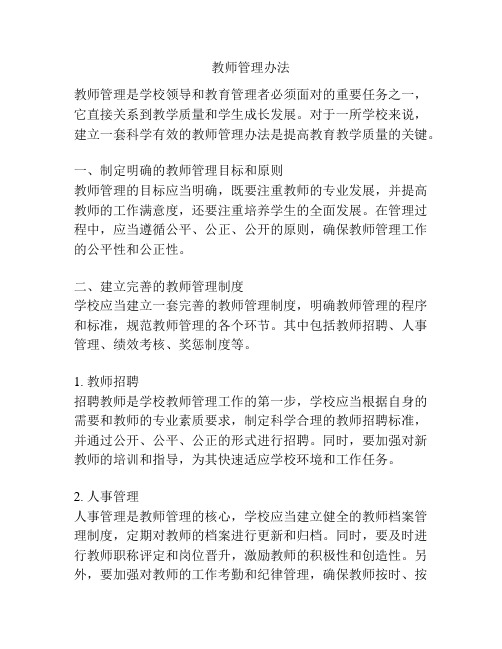 教师管理办法

教师管理是学校领导和教育管理者必须面对的重要任务之一，它直接关系到教学质量和学生成长发展。对于一所学校来说，建立一套科学有效的教师管理办法是提高教育教学质量的关键。

一、制定明确的教师管理目标和原则
教师管理的目标应当明确，既要注重教师的专业发展，并提高教师的工作满意度，还要注重培养学生的全面发展。在管理过程中，应当遵循公平、公正、公开的原则，确保教师管理工作的公平性和公正性。

二、建立完善的教师管理制度
学校应当建立一套完善的教师管理制度，明确教师管理的程序和标准，规范教师管理的各个环节。其中包括教师招聘、人事管理、绩效考核、奖惩制度等。

1. 教师招聘
招聘教师是学校教师管理工作的第一步，学校应当根据自身的需要和教师的专业素质要求，制定科学合理的教师招聘标准，并通过公开、公平、公正的形式进行招聘。同时，要加强对新教师的培训和指导，为其快速适应学校环境和工作任务。

2. 人事管理
人事管理是教师管理的核心，学校应当建立健全的教师档案管理制度，定期对教师的档案进行更新和归档。同时，要及时进行教师职称评定和岗位晋升，激励教师的积极性和创造性。另外，要加强对教师的工作考勤和纪律管理，确保教师按时、按